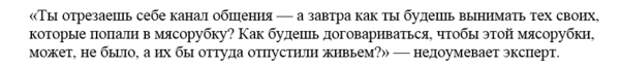 «Ты отрезаешь себе канал общения — а завтра как ты будешь вынимать тех своих, которые попали в мясорубку? Как будешь договариваться, чтобы этой мясорубки, может, не было, а их бы оттуда отпустили живьем?» — недоумевает эксперт.